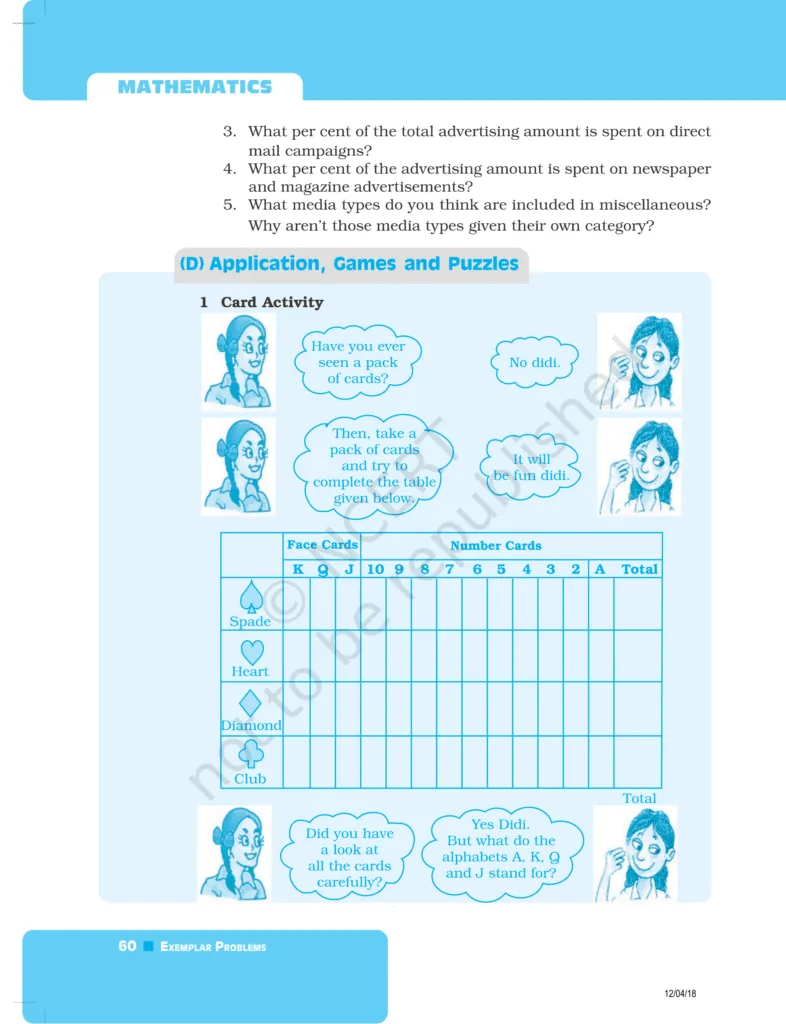 MATHEMATICS

3. What per cent of the total advertising amount is spent on direct mail campaigns?
4. What per cent of the advertising amount is spent on newspaper and magazine advertisements?
5. What media types do you think are included in miscellaneous? Why aren't those media types given their own category?

(D) Application, Games and Puzzles

1 Card Activity

Have you ever seen a pack of cards?

No didi.

Then, take a pack of cards and try to complete the table given below.

It will be fun didi.

| | Face Cards | | | Number Cards | | | | | | | | | | |
|---|---|---|---|---|---|---|---|---|---|---|---|---|---|---|
| | K | Q | J | 10 | 9 | 8 | 7 | 6 | 5 | 4 | 3 | 2 | A | Total |
| Spade | | | | | | | | | | | | | | |
| Heart | | | | | | | | | | | | | | |
| Diamond | | | | | | | | | | | | | | |
| Club | | | | | | | | | | | | | | |

Total

Did you have a look at all the cards carefully?

Yes Didi. But what do the alphabets A, K, Q and J stand for?

© NCERT not to be republished

60 EXEMPLAR PROBLEMS

12/04/18